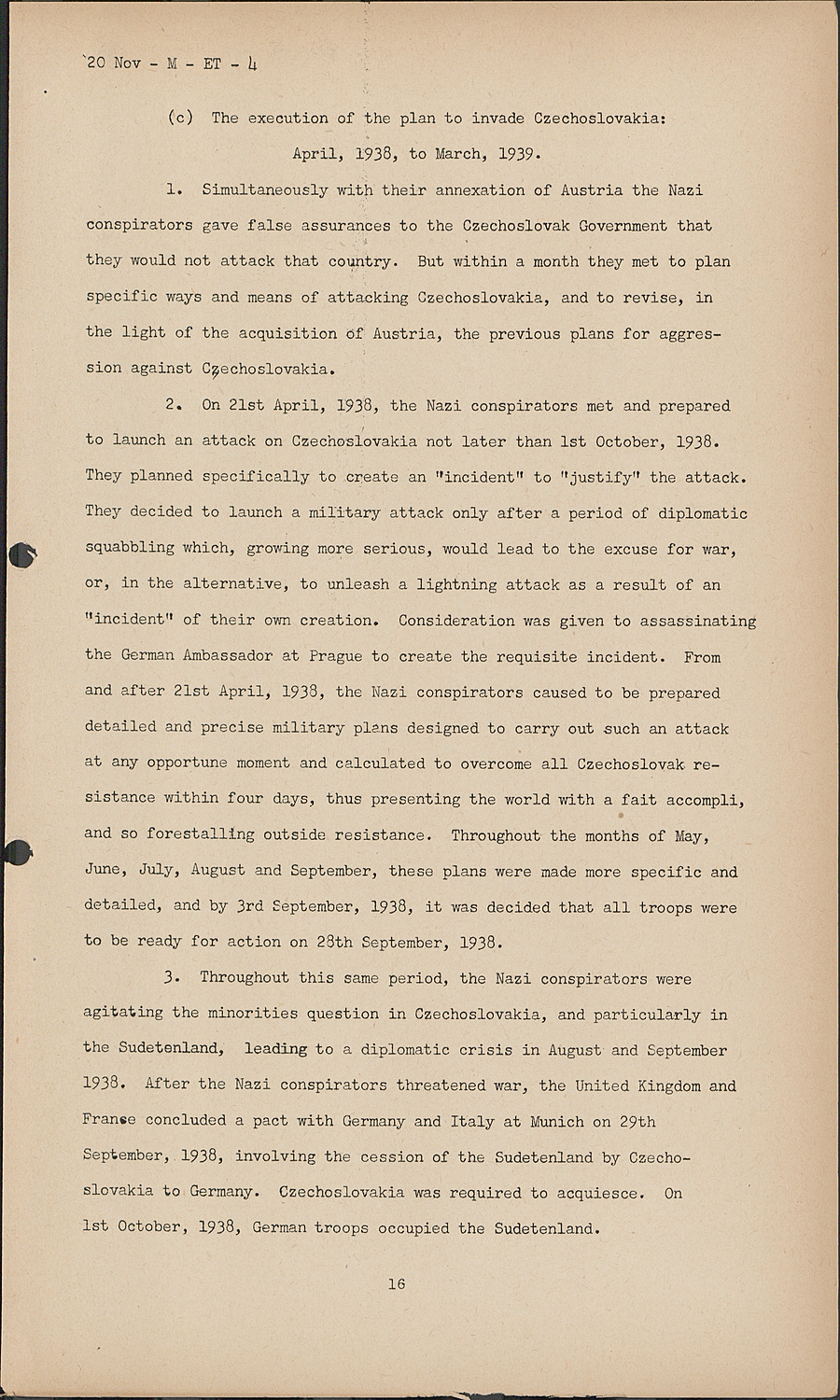 20 Nov - M - ET - 4

(c) The execution of the plan to invade Czechoslovakia: April, 1938, to March, 1939.

1. Simultaneously with their annexation of Austria the Nazi conspirators gave false assurances to the Czechoslovak Government that they would not attack that country. But within a month they met to plan specific ways and means of attacking Czechoslovakia, and to revise, in the light of the acquisition of Austria, the previous plans for aggression against Czechoslovakia.

2. On 21st April, 1938, the Nazi conspirators met and prepared to launch an attack on Czechoslovakia not later than 1st October, 1938. They planned specifically to create an "incident" to "justify" the attack. They decided to launch a military attack only after a period of diplomatic squabbling which, growing more serious, would lead to the excuse for war, or, in the alternative, to unleash a lightning attack as a result of an "incident" of their own creation. Consideration was given to assassinating the German Ambassador at Prague to create the requisite incident. From and after 21st April, 1938, the Nazi conspirators caused to be prepared detailed and precise military plans designed to carry out such an attack at any opportune moment and calculated to overcome all Czechoslovak resistance within four days, thus presenting the world with a fait accompli, and so forestalling outside resistance. Throughout the months of May, June, July, August and September, these plans were made more specific and detailed, and by 3rd September, 1938, it was decided that all troops were to be ready for action on 28th September, 1938.

3. Throughout this same period, the Nazi conspirators were agitating the minorities question in Czechoslovakia, and particularly in the Sudetenland, leading to a diplomatic crisis in August and September 1938. After the Nazi conspirators threatened war, the United Kingdom and France concluded a pact with Germany and Italy at Munich on 29th September, 1938, involving the cession of the Sudetenland by Czechoslovakia to Germany. Czechoslovakia was required to acquiesce. On 1st October, 1938, German troops occupied the Sudetenland.

16